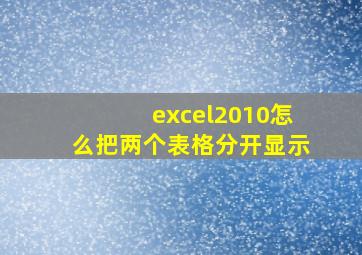 excel2010怎么把两个表格分开显示